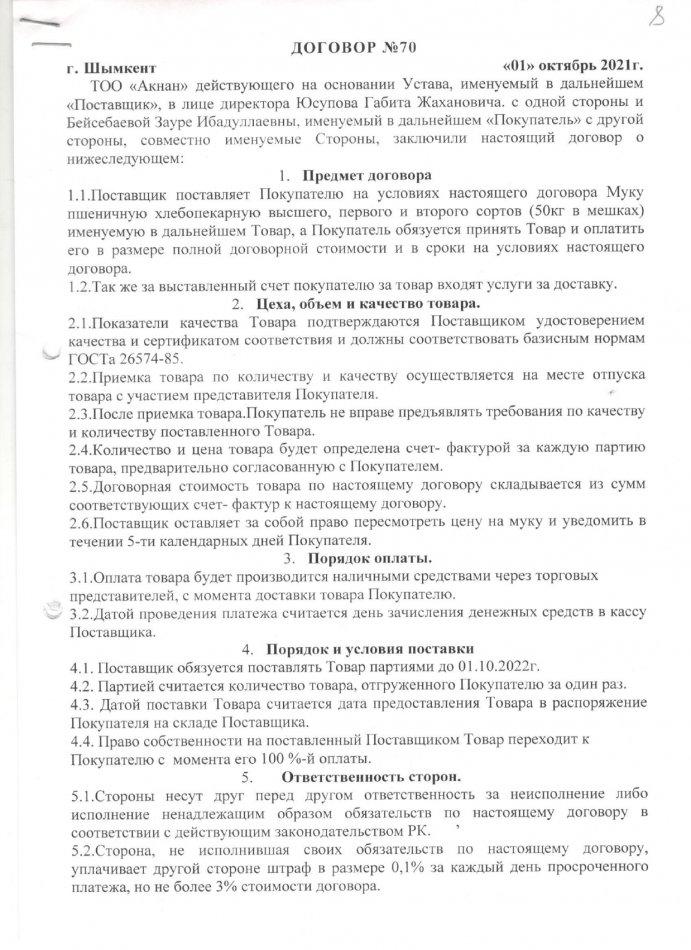 8

ДОГОВОР №70

г. Шымкент «01» октябрь 2021г.

ТОО «Акнан» действующего на основании Устава, именуемый в дальнейшем «Поставщик», в лице директора Юсупова Габита Жахановича. с одной стороны и Бейсебаевой Зауре Ибадуллаевны, именуемый в дальнейшем «Покупатель» с другой стороны, совместно именуемые Стороны, заключили настоящий договор о нижеследующем:

1. Предмет договора

1.1.Поставщик поставляет Покупателю на условиях настоящего договора Муку пшеничную хлебопекарную высшего, первого и второго сортов (50кг в мешках) именуемую в дальнейшем Товар, а Покупатель обязуется принять Товар и оплатить его в размере полной договорной стоимости и в сроки на условиях настоящего договора.

1.2.Так же за выставленный счет покупателю за товар входят услуги за доставку.

2. Цеха, объем и качество товара.

2.1.Показатели качества Товара подтверждаются Поставщиком удостоверением качества и сертификатом соответствия и должны соответствовать базисным нормам ГОСТа 26574-85.

2.2.Приемка товара по количеству и качеству осуществляется на месте отпуска товара с участием представителя Покупателя.

2.3.После приемка товара.Покупатель не вправе предъявлять требования по качеству и количеству поставленного Товара.

2.4.Количество и цена товара будет определена счет- фактурой за каждую партию товара, предварительно согласованную с Покупателем.

2.5.Договорная стоимость товара по настоящему договору складывается из сумм соответствующих счет- фактур к настоящему договору.

2.6.Поставщик оставляет за собой право пересмотреть цену на муку и уведомить в течении 5-ти календарных дней Покупателя.

3. Порядок оплаты.

3.1.Оплата товара будет производится наличными средствами через торговых представителей, с момента доставки товара Покупателю.

3.2.Датой проведения платежа считается день зачисления денежных средств в кассу Поставщика.

4. Порядок и условия поставки

4.1. Поставщик обязуется поставлять Товар партиями до 01.10.2022г.

4.2. Партией считается количество товара, отгруженного Покупателю за один раз.

4.3. Датой поставки Товара считается дата предоставления Товара в распоряжение Покупателя на складе Поставщика.

4.4. Право собственности на поставленный Поставщиком Товар переходит к Покупателю с момента его 100 %-й оплаты.

5. Ответственность сторон.

5.1.Стороны несут друг перед другом ответственность за неисполнение либо исполнение ненадлежащим образом обязательств по настоящему договору в соответствии с действующим законодательством РК.

5.2.Сторона, не исполнившая своих обязательств по настоящему договору, уплачивает другой стороне штраф в размере 0,1% за каждый день просроченного платежа, но не более 3% стоимости договора.